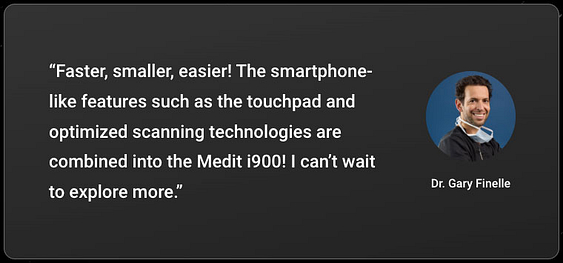 “Faster, smaller, easier! The smartphone-like features such as the touchpad and optimized scanning technologies are combined into the Medit i900! I can’t wait to explore more.”

Dr. Gary Finelle